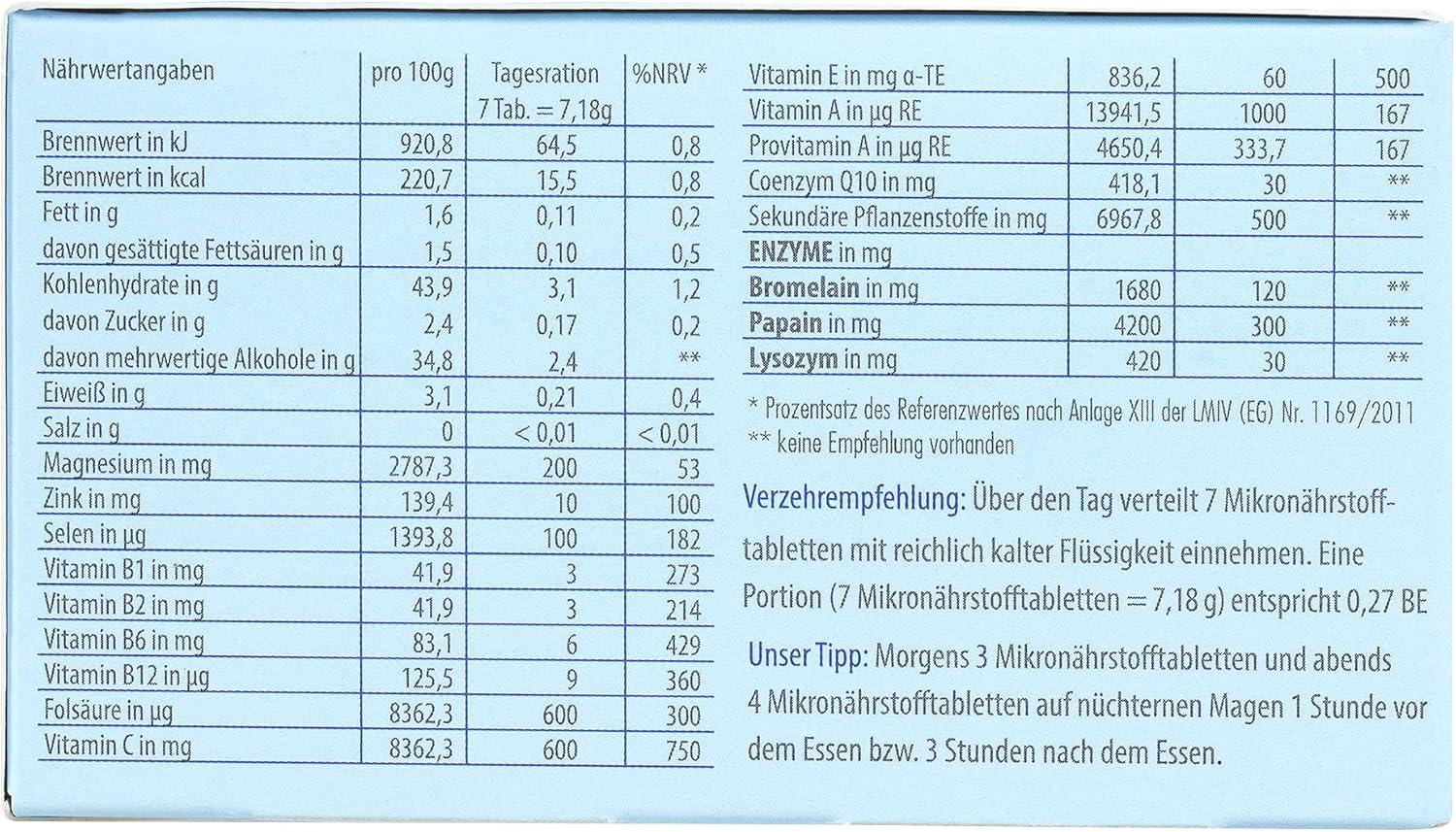 | Nährwertangaben | pro 100g | Tagesration 7 Tab. = 7,18g | %NRV * |
|---|---|---|---|
| Brennwert in kJ | 920,8 | 64,5 | 0,8 |
| Brennwert in kcal | 220,7 | 15,5 | 0,8 |
| Fett in g | 1,6 | 0,11 | 0,2 |
| davon gesättigte Fettsäuren in g | 1,5 | 0,10 | 0,5 |
| Kohlenhydrate in g | 43,9 | 3,1 | 1,2 |
| davon Zucker in g | 2,4 | 0,17 | 0,2 |
| davon mehrwertige Alkohole in g | 34,8 | 2,4 | ** |
| Eiweiß in g | 3,1 | 0,21 | 0,4 |
| Salz in g | 0 | < 0,01 | < 0,01 |
| Magnesium in mg | 2787,3 | 200 | 53 |
| Zink in mg | 139,4 | 10 | 100 |
| Selen in µg | 1393,8 | 100 | 182 |
| Vitamin B1 in mg | 41,9 | 3 | 273 |
| Vitamin B2 in mg | 41,9 | 3 | 214 |
| Vitamin B6 in mg | 83,1 | 6 | 429 |
| Vitamin B12 in µg | 125,5 | 9 | 360 |
| Folsäure in µg | 8362,3 | 600 | 300 |
| Vitamin C in mg | 8362,3 | 600 | 750 |

| Vitamin E in mg α-TE | 836,2 | 60 | 500 |
|---|---|---|---|
| Vitamin A in µg RE | 13941,5 | 1000 | 167 |
| Provitamin A in µg RE | 4650,4 | 333,7 | 167 |
| Coenzym Q10 in mg | 418,1 | 30 | ** |
| Sekundäre Pflanzenstoffe in mg | 6967,8 | 500 | ** |
| ENZYME in mg | | | |
| Bromelain in mg | 1680 | 120 | ** |
| Papain in mg | 4200 | 300 | ** |
| Lysozym in mg | 420 | 30 | ** |

* Prozentsatz des Referenzwertes nach Anlage XIII der LMIV (EG) Nr. 1169/2011
** keine Empfehlung vorhanden

Verzehrempfehlung: Über den Tag verteilt 7 Mikronährstofftabletten mit reichlich kalter Flüssigkeit einnehmen. Eine Portion (7 Mikronährstofftabletten = 7,18 g) entspricht 0,27 BE

Unser Tipp: Morgens 3 Mikronährstofftabletten und abends 4 Mikronährstofftabletten auf nüchternen Magen 1 Stunde vor dem Essen bzw. 3 Stunden nach dem Essen.